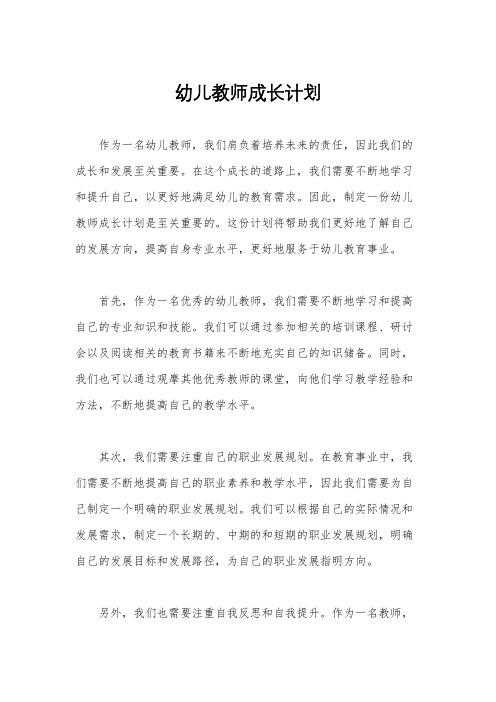 幼儿教师成长计划

作为一名幼儿教师，我们肩负着培养未来的责任，因此我们的成长和发展至关重要。在这个成长的道路上，我们需要不断地学习和提升自己，以更好地满足幼儿的教育需求。因此，制定一份幼儿教师成长计划是至关重要的。这份计划将帮助我们更好地了解自己的发展方向，提高自身专业水平，更好地服务于幼儿教育事业。

首先，作为一名优秀的幼儿教师，我们需要不断地学习和提高自己的专业知识和技能。我们可以通过参加相关的培训课程、研讨会以及阅读相关的教育书籍来不断地充实自己的知识储备。同时，我们也可以通过观摩其他优秀教师的课堂，向他们学习教学经验和方法，不断地提高自己的教学水平。

其次，我们需要注重自己的职业发展规划。在教育事业中，我们需要不断地提高自己的职业素养和教学水平，因此我们需要为自己制定一个明确的职业发展规划。我们可以根据自己的实际情况和发展需求，制定一个长期的、中期的和短期的职业发展规划，明确自己的发展目标和发展路径，为自己的职业发展指明方向。

另外，我们也需要注重自我反思和自我提升。作为一名教师，